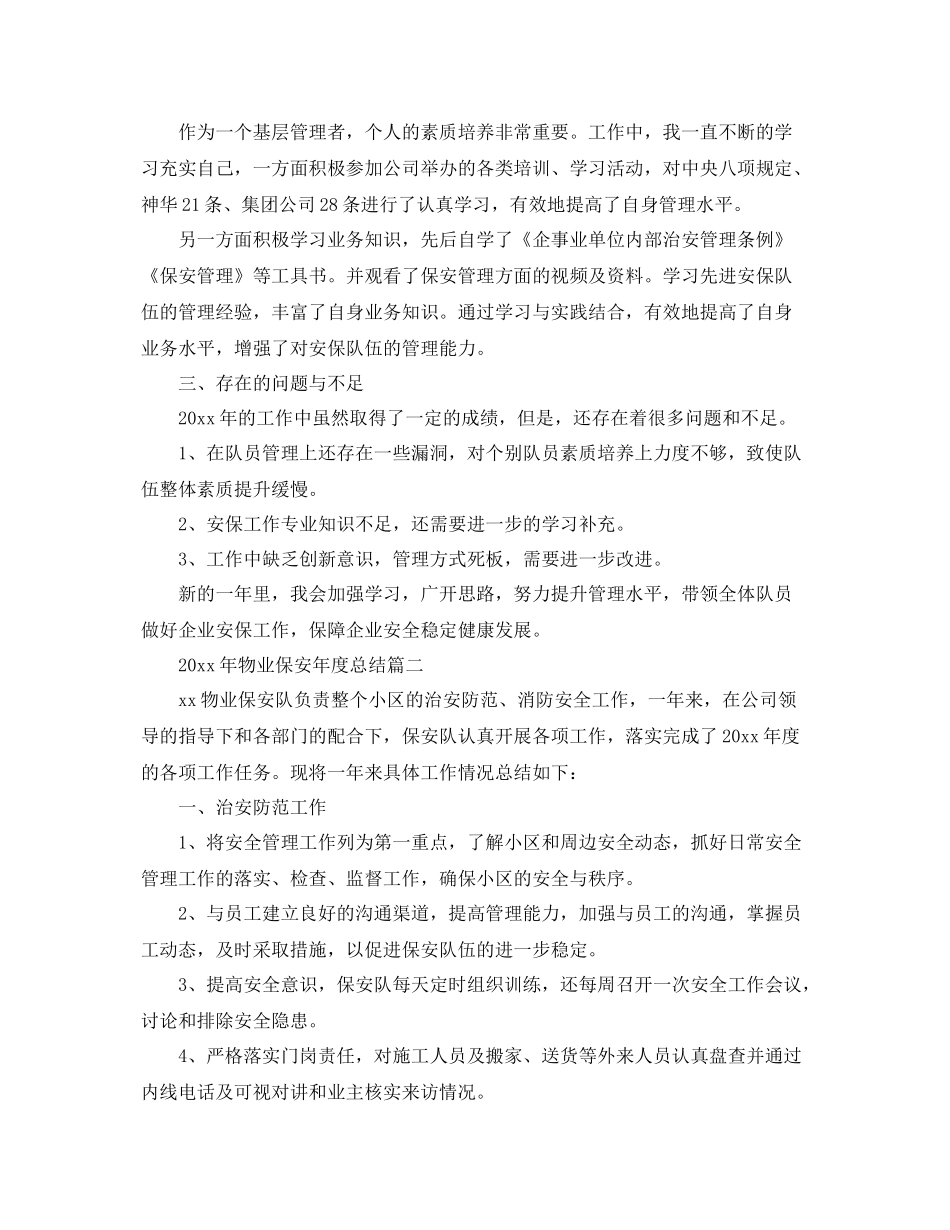 作为一个基层管理者，个人的素质培养非常重要。工作中，我一直不断的学习充实自己，一方面积极参加公司举办的各类培训、学习活动，对中央八项规定、神华21条、集团公司28条进行了认真学习，有效地提高了自身管理水平。

另一方面积极学习业务知识，先后自学了《企事业单位内部治安管理条例》《保安管理》等工具书。并观看了保安管理方面的视频及资料。学习先进安保队伍的管理经验，丰富了自身业务知识。通过学习与实践结合，有效地提高了自身业务水平，增强了对安保队伍的管理能力。

三、存在的问题与不足

20xx年的工作中虽然取得了一定的成绩，但是，还存在着很多问题和不足。

1、在队员管理上还存在一些漏洞，对个别队员素质培养上力度不够，致使队伍整体素质提升缓慢。

2、安保工作专业知识不足，还需要进一步的学习补充。

3、工作中缺乏创新意识，管理方式死板，需要进一步改进。

新的一年里，我会加强学习，广开思路，努力提升管理水平，带领全体队员做好企业安保工作，保障企业安全稳定健康发展。

20xx年物业保安年度总结篇二

xx物业保安队负责整个小区的治安防范、消防安全工作，一年来，在公司领导的指导下和各部门的配合下，保安队认真开展各项工作，落实完成了20xx年度的各项工作任务。现将一年来具体工作情况总结如下：

一、治安防范工作

1、将安全管理工作列为第一重点，了解小区和周边安全动态，抓好日常安全管理工作的落实、检查、监督工作，确保小区的安全与秩序。

2、与员工建立良好的沟通渠道，提高管理能力，加强与员工的沟通，掌握员工动态，及时采取措施，以促进保安队伍的进一步稳定。

3、提高安全意识，保安队每天定时组织训练，还每周召开一次安全工作会议，讨论和排除安全隐患。

4、严格落实门岗责任，对施工人员及搬家、送货等外来人员认真盘查并通过内线电话及可视对讲和业主核实来访情况。